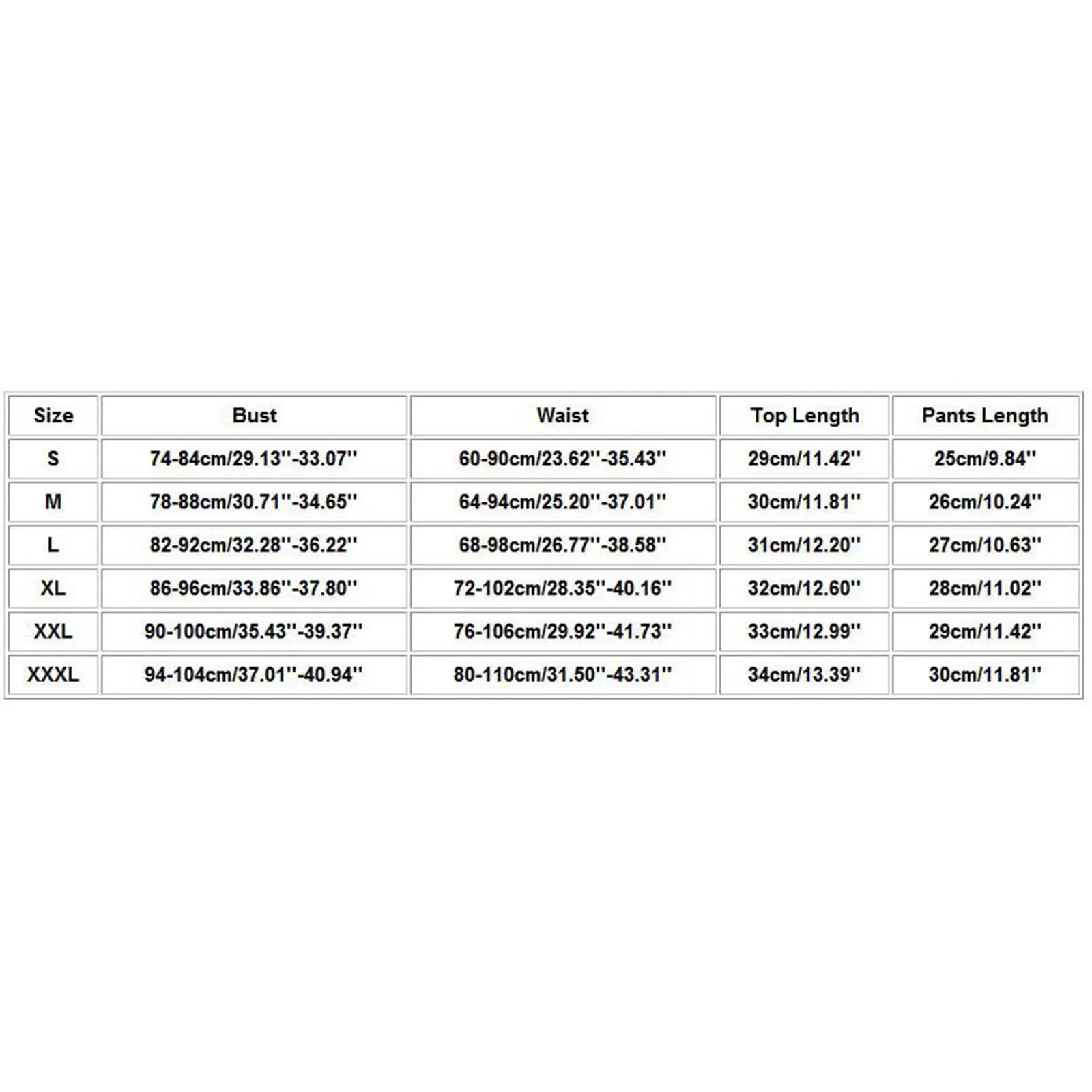 | Size | Bust | Waist | Top Length | Pants Length |
|---|---|---|---|---|
| S | 74-84cm/29.13''-33.07'' | 60-90cm/23.62''-35.43'' | 29cm/11.42'' | 25cm/9.84'' |
| M | 78-88cm/30.71''-34.65'' | 64-94cm/25.20''-37.01'' | 30cm/11.81'' | 26cm/10.24'' |
| L | 82-92cm/32.28''-36.22'' | 68-98cm/26.77''-38.58'' | 31cm/12.20'' | 27cm/10.63'' |
| XL | 86-96cm/33.86''-37.80'' | 72-102cm/28.35''-40.16'' | 32cm/12.60'' | 28cm/11.02'' |
| XXL | 90-100cm/35.43''-39.37'' | 76-106cm/29.92''-41.73'' | 33cm/12.99'' | 29cm/11.42'' |
| XXXL | 94-104cm/37.01''-40.94'' | 80-110cm/31.50''-43.31'' | 34cm/13.39'' | 30cm/11.81'' |